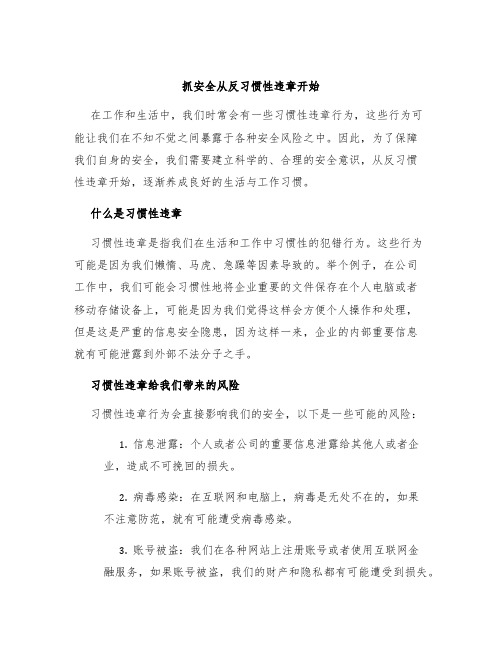 抓安全从反习惯性违章开始

在工作和生活中，我们时常会有一些习惯性违章行为，这些行为可能让我们在不知不觉之间暴露于各种安全风险之中。因此，为了保障我们自身的安全，我们需要建立科学的、合理的安全意识，从反习惯性违章开始，逐渐养成良好的生活与工作习惯。

什么是习惯性违章

习惯性违章是指我们在生活和工作中习惯性的犯错行为。这些行为可能是因为我们懒惰、马虎、急躁等因素导致的。举个例子，在公司工作中，我们可能会习惯性地将企业重要的文件保存在个人电脑或者移动存储设备上，可能是因为我们觉得这样会方便个人操作和处理，但是这是严重的信息安全隐患，因为这样一来，企业的内部重要信息就有可能泄露到外部不法分子之手。

习惯性违章给我们带来的风险

习惯性违章行为会直接影响我们的安全，以下是一些可能的风险：

1. 信息泄露：个人或者公司的重要信息泄露给其他人或者企业，造成不可挽回的损失。

2. 病毒感染：在互联网和电脑上，病毒是无处不在的，如果不注意防范，就有可能遭受病毒感染。

3. 账号被盗：我们在各种网站上注册账号或者使用互联网金融服务，如果账号被盗，我们的财产和隐私都有可能遭受到损失。